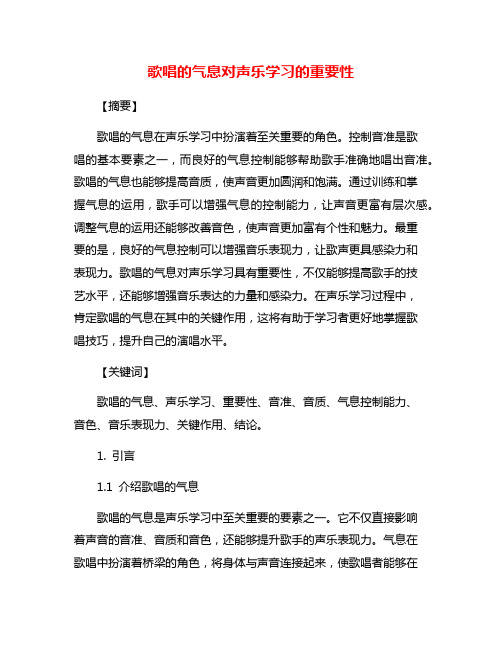 歌唱的气息对声乐学习的重要性

【摘要】

歌唱的气息在声乐学习中扮演着至关重要的角色。控制音准是歌唱的基本要素之一，而良好的气息控制能够帮助歌手准确地唱出音准。歌唱的气息也能够提高音质，使声音更加圆润和饱满。通过训练和掌握气息的运用，歌手可以增强气息的控制能力，让声音更富有层次感。调整气息的运用还能够改善音色，使声音更加富有个性和魅力。最重要的是，良好的气息控制可以增强音乐表现力，让歌声更具感染力和表现力。歌唱的气息对声乐学习具有重要性，不仅能够提高歌手的技艺水平，还能够增强音乐表达的力量和感染力。在声乐学习过程中，肯定歌唱的气息在其中的关键作用，这将有助于学习者更好地掌握歌唱技巧，提升自己的演唱水平。

【关键词】

歌唱的气息、声乐学习、重要性、音准、音质、气息控制能力、音色、音乐表现力、关键作用、结论。

1. 引言

1.1 介绍歌唱的气息

歌唱的气息是声乐学习中至关重要的要素之一。它不仅直接影响着声音的音准、音质和音色，还能够提升歌手的声乐表现力。气息在歌唱中扮演着桥梁的角色，将身体与声音连接起来，使歌唱者能够在